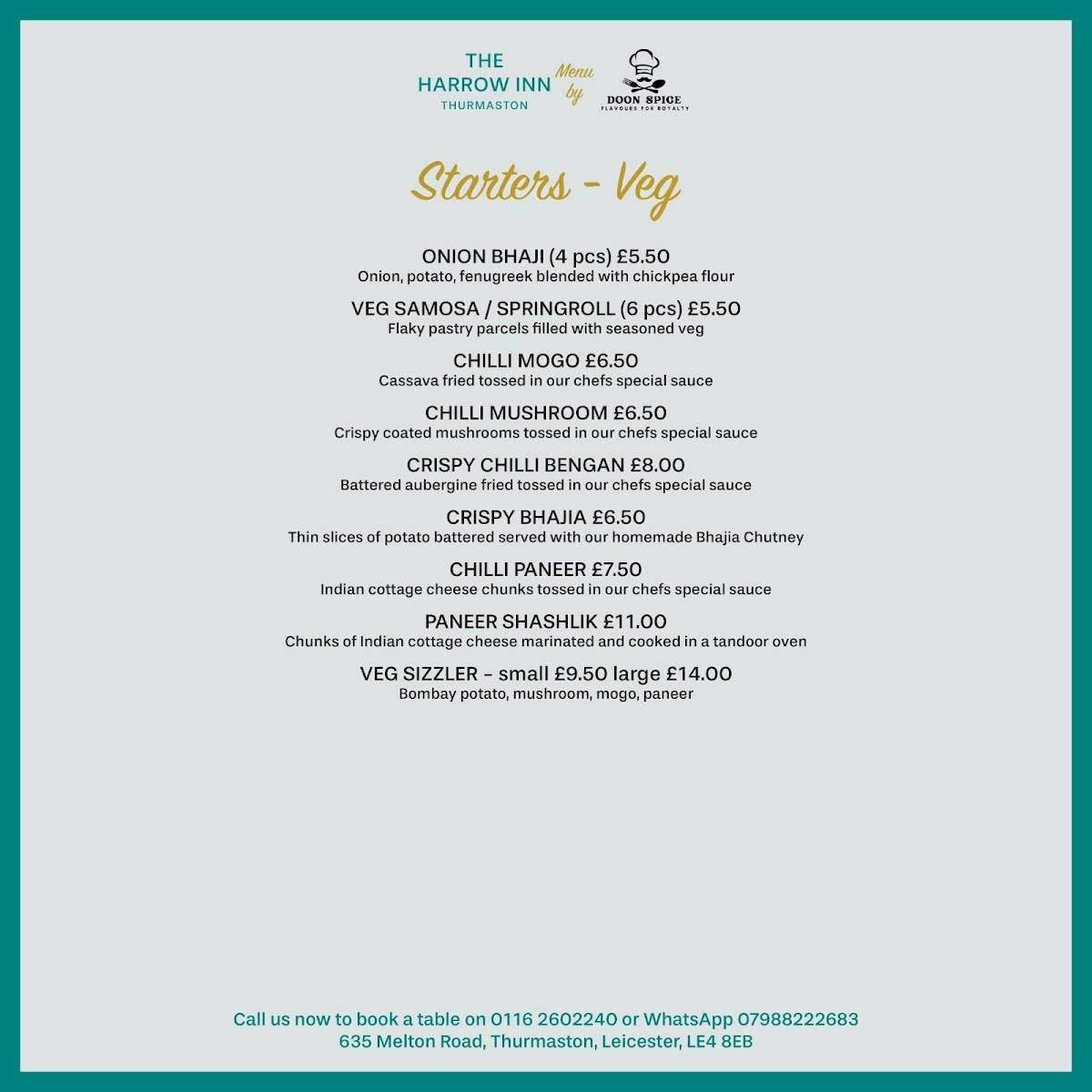 THE HARROW INN
THURMASTON

Menu by

DOON SPICE
FLAVOURS FOR ROYALTY

Starters - Veg

ONION BHAJI (4 pcs) £5.50
Onion, potato, fenugreek blended with chickpea flour

VEG SAMOSA / SPRINGROLL (6 pcs) £5.50
Flaky pastry parcels filled with seasoned veg

CHILLI MOGO £6.50
Cassava fried tossed in our chefs special sauce

CHILLI MUSHROOM £6.50
Crispy coated mushrooms tossed in our chefs special sauce

CRISPY CHILLI BENGAN £8.00
Battered aubergine fried tossed in our chefs special sauce

CRISPY BHAJIA £6.50
Thin slices of potato battered served with our homemade Bhajia Chutney

CHILLI PANEER £7.50
Indian cottage cheese chunks tossed in our chefs special sauce

PANEER SHASHLIK £11.00
Chunks of Indian cottage cheese marinated and cooked in a tandoor oven

VEG SIZZLER – small £9.50 large £14.00
Bombay potato, mushroom, mogo, paneer

Call us now to book a table on 0116 2602240 or WhatsApp 07988222683
635 Melton Road, Thurmaston, Leicester, LE4 8EB